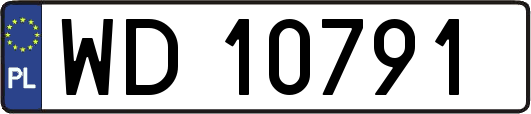 PL
WD 10791